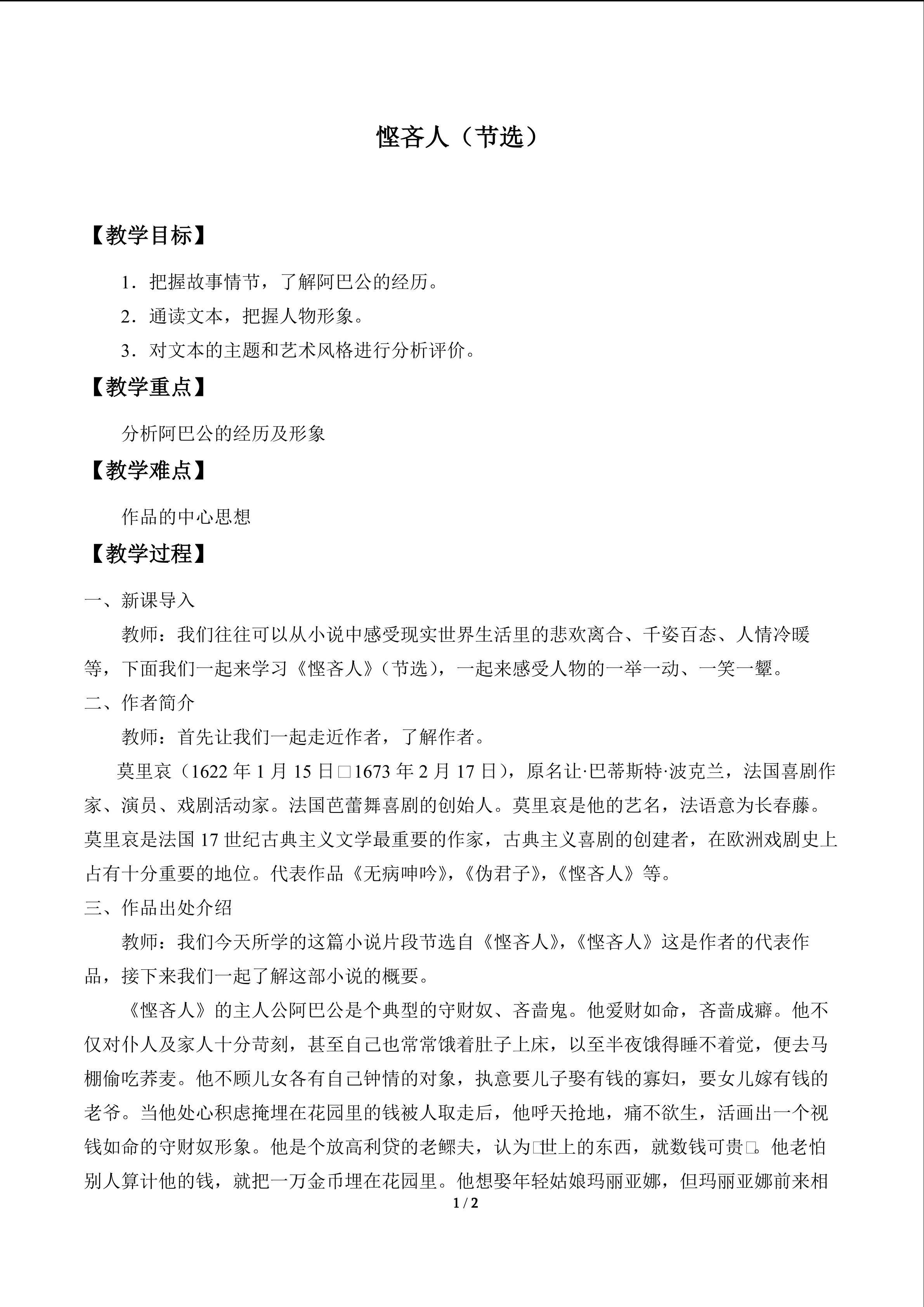 悭吝人（节选）

【教学目标】

1．把握故事情节，了解阿巴公的经历。

2．通读文本，把握人物形象。

3．对文本的主题和艺术风格进行分析评价。

【教学重点】

分析阿巴公的经历及形象

【教学难点】

作品的中心思想

【教学过程】

一、新课导入

教师：我们往往可以从小说中感受现实世界生活里的悲欢离合、千姿百态、人情冷暖等，下面我们一起来学习《悭吝人》（节选），一起来感受人物的一举一动、一笑一颦。

二、作者简介

教师：首先让我们一起走近作者，了解作者。

莫里哀（1622年1月15日□1673年2月17日），原名让·巴蒂斯特·波克兰，法国喜剧作家、演员、戏剧活动家。法国芭蕾舞喜剧的创始人。莫里哀是他的艺名，法语意为长春藤。莫里哀是法国17世纪古典主义文学最重要的作家，古典主义喜剧的创建者，在欧洲戏剧史上占有十分重要的地位。代表作品《无病呻吟》，《伪君子》，《悭吝人》等。

三、作品出处介绍

教师：我们今天所学的这篇小说片段节选自《悭吝人》，《悭吝人》这是作者的代表作品，接下来我们一起了解这部小说的概要。

《悭吝人》的主人公阿巴公是个典型的守财奴、吝啬鬼。他爱财如命，吝啬成癖。他不仅对仆人及家人十分苛刻，甚至自己也常常饿着肚子上床，以至半夜饿得睡不着觉，便去马棚偷吃荞麦。他不顾儿女各有自己钟情的对象，执意要儿子娶有钱的寡妇，要女儿嫁有钱的老爷。当他处心积虑掩埋在花园里的钱被人取走后，他呼天抢地，痛不欲生，活画出一个视钱如命的守财奴形象。他是个放高利贷的老鳏夫，认为□世上的东西，就数钱可贵□。他老怕别人算计他的钱，就把一万金币埋在花园里。他想娶年轻姑娘玛丽亚娜，但玛丽亚娜前来相

1 / 2